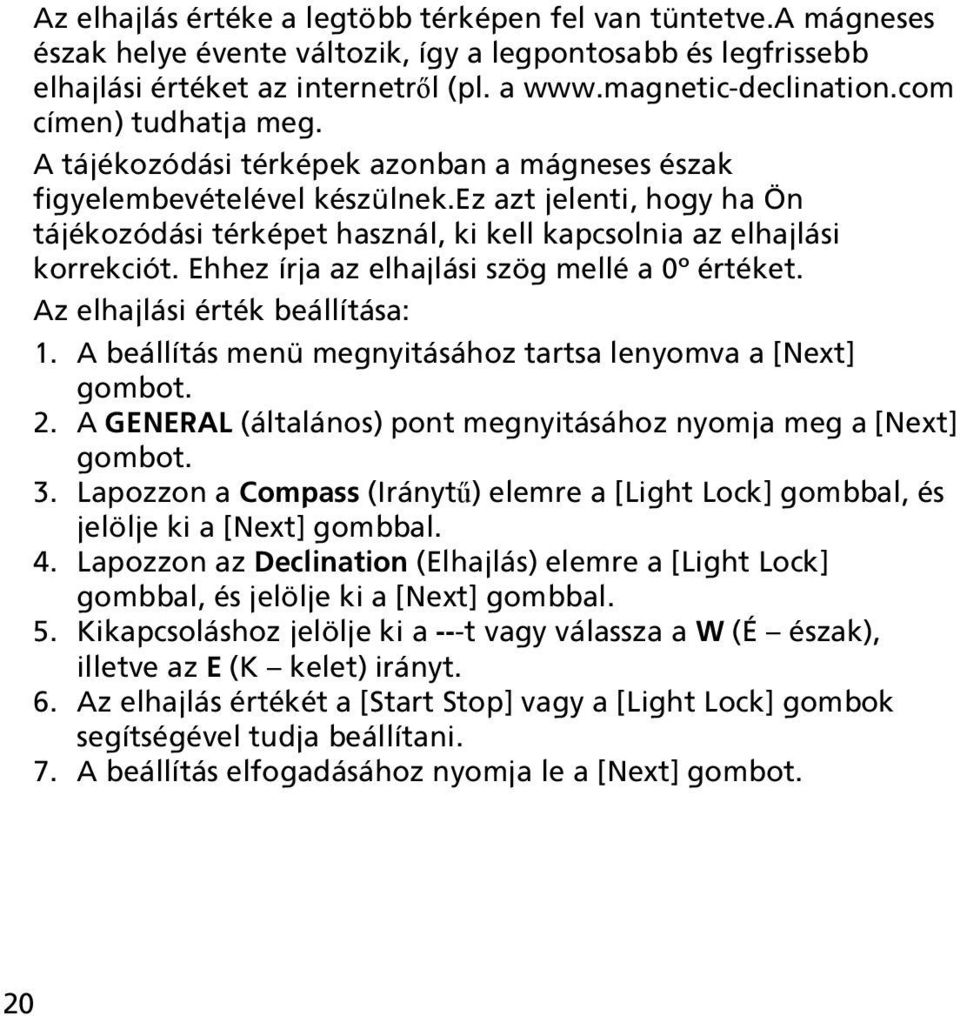 Az elhajlás értéke a legtöbb térképen fel van tüntetve.A mágneses észak helye évente változik, így a legpontosabb és legfrissebb elhajlási értéket az internetről (pl. a www.magnetic-declination.com címen) tudhatja meg.

A tájékozódási térképek azonban a mágneses észak figyelembevételével készülnek.Ez azt jelenti, hogy ha Ön tájékozódási térképet használ, ki kell kapcsolnia az elhajlási korrekciót. Ehhez írja az elhajlási szög mellé a 0° értéket.

Az elhajlási érték beállítása:

1. A beállítás menü megnyitásához tartsa lenyomva a [Next] gombot.
2. A GENERAL (általános) pont megnyitásához nyomja meg a [Next] gombot.
3. Lapozzon a Compass (Iránytű) elemre a [Light Lock] gombbal, és jelölje ki a [Next] gombbal.
4. Lapozzon az Declination (Elhajlás) elemre a [Light Lock] gombbal, és jelölje ki a [Next] gombbal.
5. Kikapcsoláshoz jelölje ki a ---t vagy válassza a W (É – észak), illetve az E (K – kelet) irányt.
6. Az elhajlás értékét a [Start Stop] vagy a [Light Lock] gombok segítségével tudja beállítani.
7. A beállítás elfogadásához nyomja le a [Next] gombot.

20